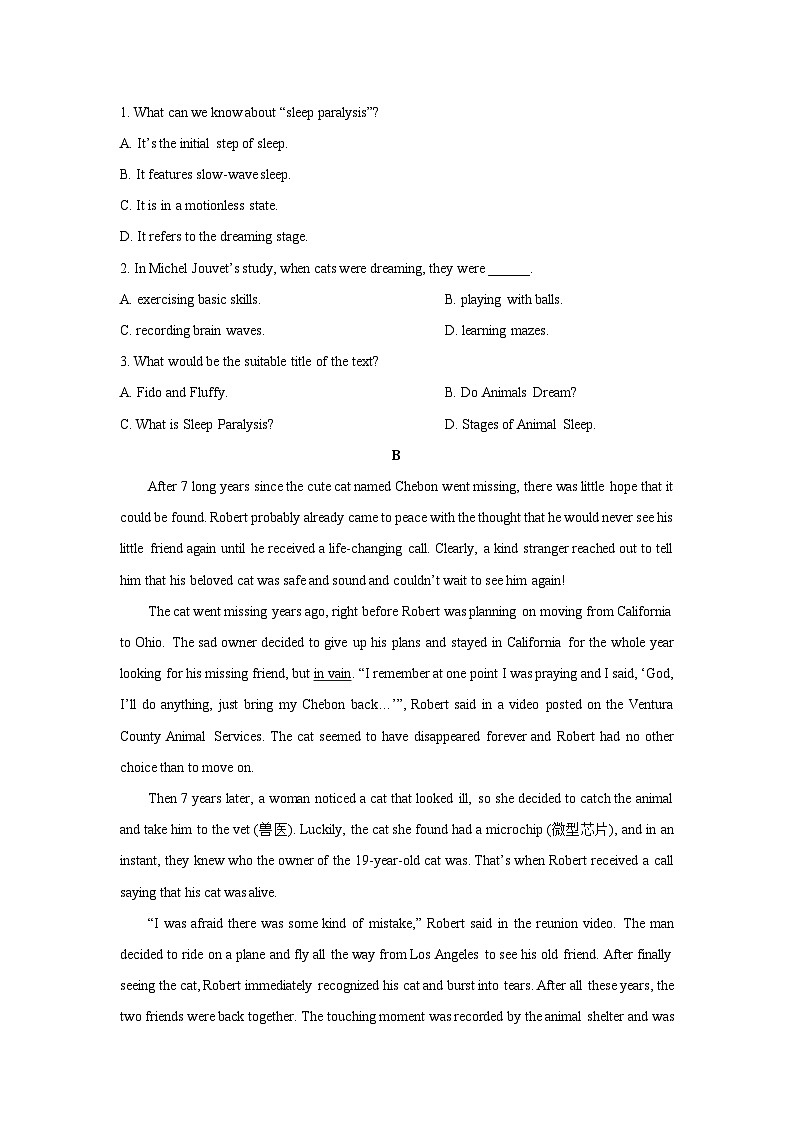 1. What can we know about “sleep paralysis”?

A. It’s the initial step of sleep.

B. It features slow-wave sleep.

C. It is in a motionless state.

D. It refers to the dreaming stage.

2. In Michel Jouvet’s study, when cats were dreaming, they were ______.

A. exercising basic skills.

B. playing with balls.

C. recording brain waves.

D. learning mazes.

3. What would be the suitable title of the text?

A. Fido and Fluffy.

B. Do Animals Dream?

C. What is Sleep Paralysis?

D. Stages of Animal Sleep.

B

After 7 long years since the cute cat named Chebon went missing, there was little hope that it could be found. Robert probably already came to peace with the thought that he would never see his little friend again until he received a life-changing call. Clearly, a kind stranger reached out to tell him that his beloved cat was safe and sound and couldn’t wait to see him again!

The cat went missing years ago, right before Robert was planning on moving from California to Ohio. The sad owner decided to give up his plans and stayed in California for the whole year looking for his missing friend, but in vain. “I remember at one point I was praying and I said, ‘God, I’ll do anything, just bring my Chebon back…’”, Robert said in a video posted on the Ventura County Animal Services. The cat seemed to have disappeared forever and Robert had no other choice than to move on.

Then 7 years later, a woman noticed a cat that looked ill, so she decided to catch the animal and take him to the vet (兽医). Luckily, the cat she found had a microchip (微型芯片), and in an instant, they knew who the owner of the 19-year-old cat was. That’s when Robert received a call saying that his cat was alive.

“I was afraid there was some kind of mistake,” Robert said in the reunion video. The man decided to ride on a plane and fly all the way from Los Angeles to see his old friend. After finally seeing the cat, Robert immediately recognized his cat and burst into tears. After all these years, the two friends were back together. The touching moment was recorded by the animal shelter and was